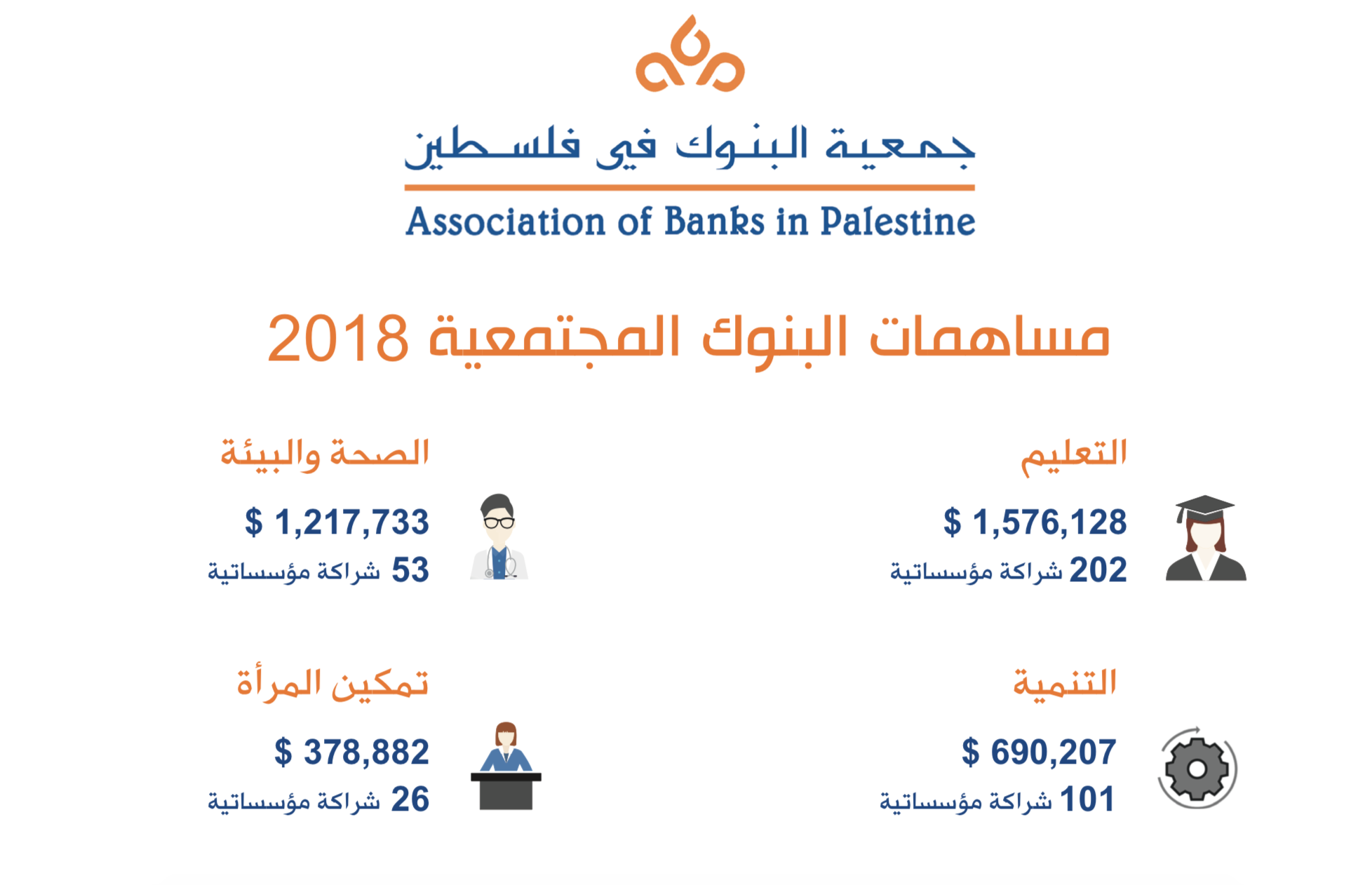 جمعية البنوك في فلسطين

Association of Banks in Palestine

مساهمات البنوك المجتمعية 2018

التعليم

$ 1,576,128

202 شراكة مؤسساتية

الصحة والبيئة

$ 1,217,733

53 شراكة مؤسساتية

التنمية

$ 690,207

101 شراكة مؤسساتية

تمكين المرأة

$ 378,882

26 شراكة مؤسساتية